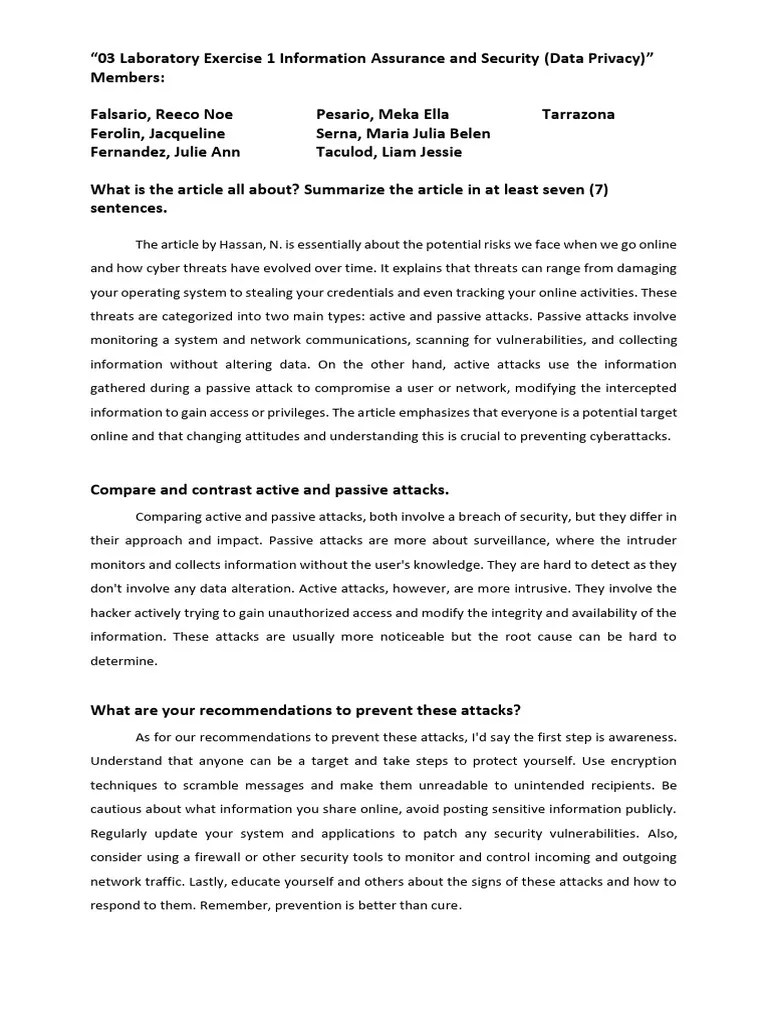 "03 Laboratory Exercise 1 Information Assurance and Security (Data Privacy)"
Members:

Falsario, Reeco Noe
Ferolin, Jacqueline
Fernandez, Julie Ann

Pesario, Meka Ella
Serna, Maria Julia Belen
Taculod, Liam Jessie

Tarrazona

What is the article all about? Summarize the article in at least seven (7) sentences.

The article by Hassan, N. is essentially about the potential risks we face when we go online and how cyber threats have evolved over time. It explains that threats can range from damaging your operating system to stealing your credentials and even tracking your online activities. These threats are categorized into two main types: active and passive attacks. Passive attacks involve monitoring a system and network communications, scanning for vulnerabilities, and collecting information without altering data. On the other hand, active attacks use the information gathered during a passive attack to compromise a user or network, modifying the intercepted information to gain access or privileges. The article emphasizes that everyone is a potential target online and that changing attitudes and understanding this is crucial to preventing cyberattacks.

Compare and contrast active and passive attacks.

Comparing active and passive attacks, both involve a breach of security, but they differ in their approach and impact. Passive attacks are more about surveillance, where the intruder monitors and collects information without the user's knowledge. They are hard to detect as they don't involve any data alteration. Active attacks, however, are more intrusive. They involve the hacker actively trying to gain unauthorized access and modify the integrity and availability of the information. These attacks are usually more noticeable but the root cause can be hard to determine.

What are your recommendations to prevent these attacks?

As for our recommendations to prevent these attacks, I'd say the first step is awareness. Understand that anyone can be a target and take steps to protect yourself. Use encryption techniques to scramble messages and make them unreadable to unintended recipients. Be cautious about what information you share online, avoid posting sensitive information publicly. Regularly update your system and applications to patch any security vulnerabilities. Also, consider using a firewall or other security tools to monitor and control incoming and outgoing network traffic. Lastly, educate yourself and others about the signs of these attacks and how to respond to them. Remember, prevention is better than cure.